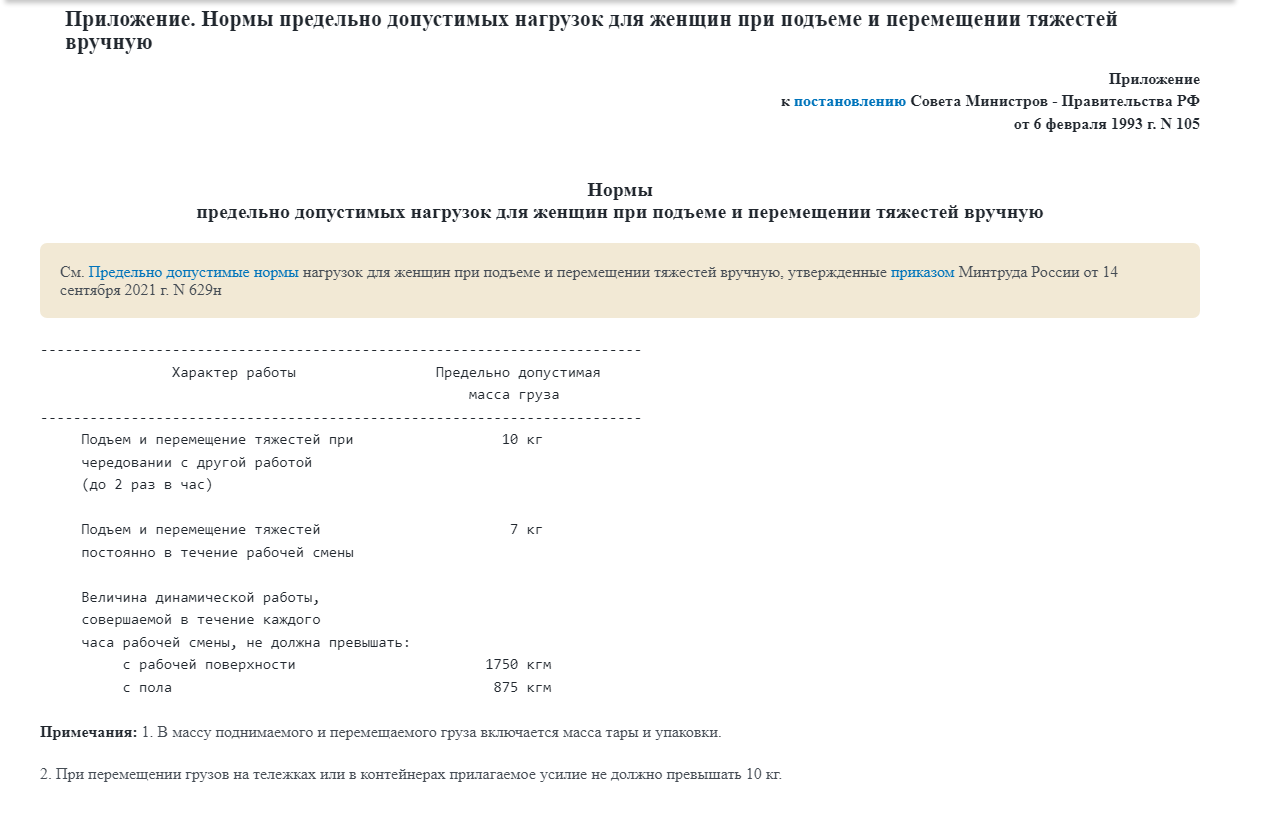 Приложение. Нормы предельно допустимых нагрузок для женщин при подъеме и перемещении тяжестей вручную

Приложение
к постановлению Совета Министров - Правительства РФ
от 6 февраля 1993 г. N 105

Нормы
предельно допустимых нагрузок для женщин при подъеме и перемещении тяжестей вручную

См. Предельно допустимые нормы нагрузок для женщин при подъеме и перемещении тяжестей вручную, утвержденные приказом Минтруда России от 14 сентября 2021 г. N 629н

| Характер работы | Предельно допустимая масса груза |
|---|---|
| Подъем и перемещение тяжестей при чередовании с другой работой (до 2 раз в час) | 10 кг |
| Подъем и перемещение тяжестей постоянно в течение рабочей смены | 7 кг |
| Величина динамической работы, совершаемой в течение каждого часа рабочей смены, не должна превышать: | |
| с рабочей поверхности | 1750 кгм |
| с пола | 875 кгм |

Примечания: 1. В массу поднимаемого и перемещаемого груза включается масса тары и упаковки.

2. При перемещении грузов на тележках или в контейнерах прилагаемое усилие не должно превышать 10 кг.